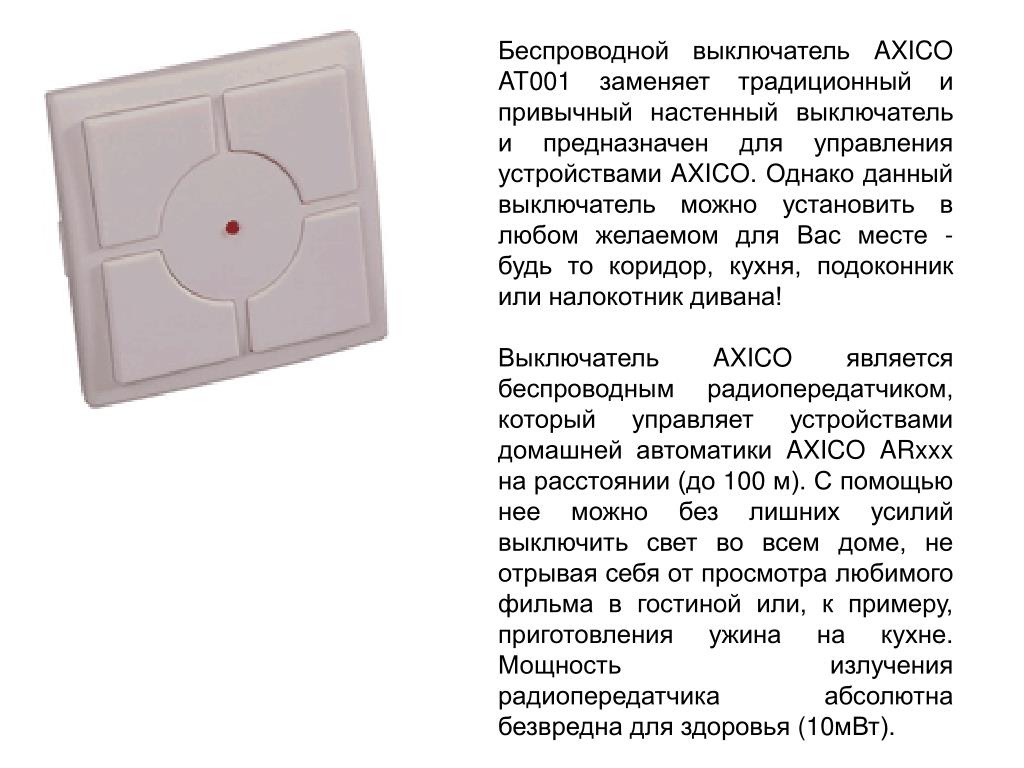 Беспроводной выключатель AXICO AT001 заменяет традиционный и привычный настенный выключатель и предназначен для управления устройствами AXICO. Однако данный выключатель можно установить в любом желаемом для Вас месте - будь то коридор, кухня, подоконник или налокотник дивана!

Выключатель AXICO является беспроводным радиопередатчиком, который управляет устройствами домашней автоматики AXICO ARxxx на расстоянии (до 100 м). С помощью нее можно без лишних усилий выключить свет во всем доме, не отрывая себя от просмотра любимого фильма в гостиной или, к примеру, приготовления ужина на кухне. Мощность излучения радиопередатчика абсолютна безвредна для здоровья (10мВт).